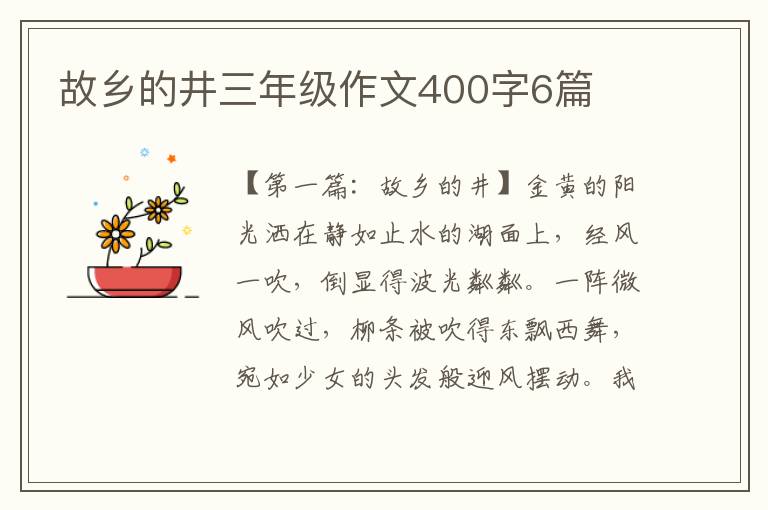 故乡的井三年级作文400字6篇

【第一篇：故乡的井】金黄的阳光洒在静如止水的湖面上，经风一吹，倒显得波光粼粼。一阵微风吹过，柳条被吹得东飘西舞，宛如少女的头发般迎风摆动。我